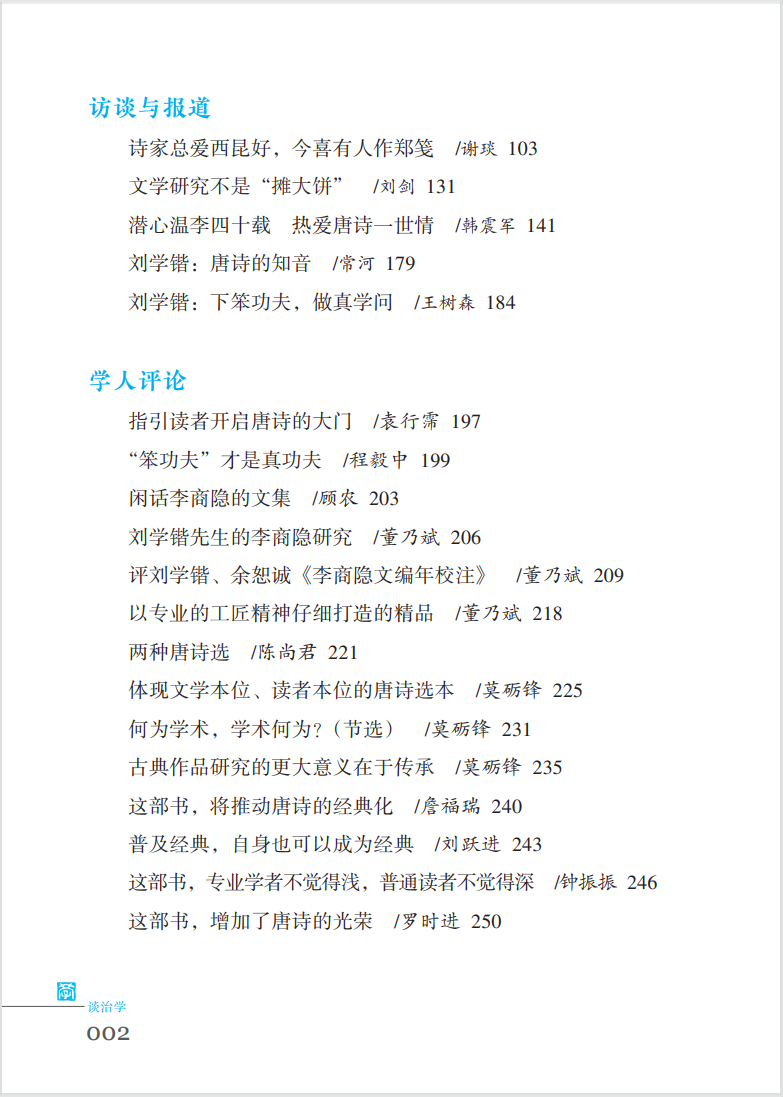 访谈与报道

诗家总爱西昆好，今喜有人作郑笺 /谢琰 103

文学研究不是“摊大饼” /刘剑 131

潜心温李四十载 热爱唐诗一世情 /韩震军 141

刘学锴：唐诗的知音 /常河 179

刘学锴：下笨功夫，做真学问 /王树森 184

学人评论

指引读者开启唐诗的大门 /袁行霈 197

“笨功夫”才是真功夫 /程毅中 199

闲话李商隐的文集 /顾农 203

刘学锴先生的李商隐研究 /董乃斌 206

评刘学锴、余恕诚《李商隐文编年校注》 /董乃斌 209

以专业的工匠精神仔细打造的精品 /董乃斌 218

两种唐诗选 /陈尚君 221

体现文学本位、读者本位的唐诗选本 /莫砺锋 225

何为学术，学术何为？（节选） /莫砺锋 231

古典作品研究的更大意义在于传承 /莫砺锋 235

这部书，将推动唐诗的经典化 /詹福瑞 240

普及经典，自身也可以成为经典 /刘跃进 243

这部书，专业学者不觉得浅，普通读者不觉得深 /钟振振 246

这部书，增加了唐诗的光荣 /罗时进 250

谈治学

002